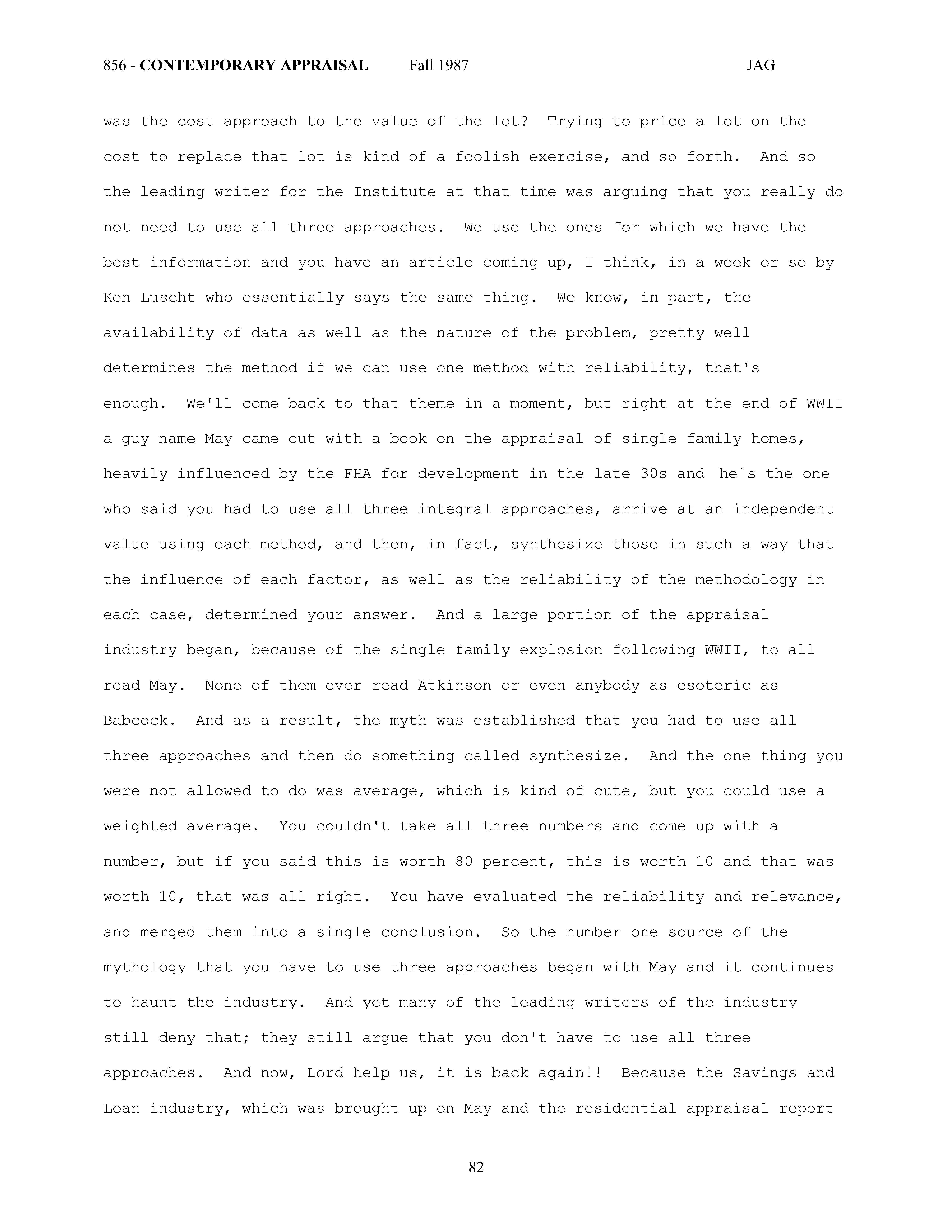 856 - CONTEMPORARY APPRAISAL Fall 1987 JAG

was the cost approach to the value of the lot? Trying to price a lot on the cost to replace that lot is kind of a foolish exercise, and so forth. And so the leading writer for the Institute at that time was arguing that you really do not need to use all three approaches. We use the ones for which we have the best information and you have an article coming up, I think, in a week or so by Ken Luscht who essentially says the same thing. We know, in part, the availability of data as well as the nature of the problem, pretty well determines the method if we can use one method with reliability, that's enough. We'll come back to that theme in a moment, but right at the end of WWII a guy name May came out with a book on the appraisal of single family homes, heavily influenced by the FHA for development in the late 30s and he`s the one who said you had to use all three integral approaches, arrive at an independent value using each method, and then, in fact, synthesize those in such a way that the influence of each factor, as well as the reliability of the methodology in each case, determined your answer. And a large portion of the appraisal industry began, because of the single family explosion following WWII, to all read May. None of them ever read Atkinson or even anybody as esoteric as Babcock. And as a result, the myth was established that you had to use all three approaches and then do something called synthesize. And the one thing you were not allowed to do was average, which is kind of cute, but you could use a weighted average. You couldn't take all three numbers and come up with a number, but if you said this is worth 80 percent, this is worth 10 and that was worth 10, that was all right. You have evaluated the reliability and relevance, and merged them into a single conclusion. So the number one source of the mythology that you have to use three approaches began with May and it continues to haunt the industry. And yet many of the leading writers of the industry still deny that; they still argue that you don't have to use all three approaches. And now, Lord help us, it is back again!! Because the Savings and Loan industry, which was brought up on May and the residential appraisal report

82